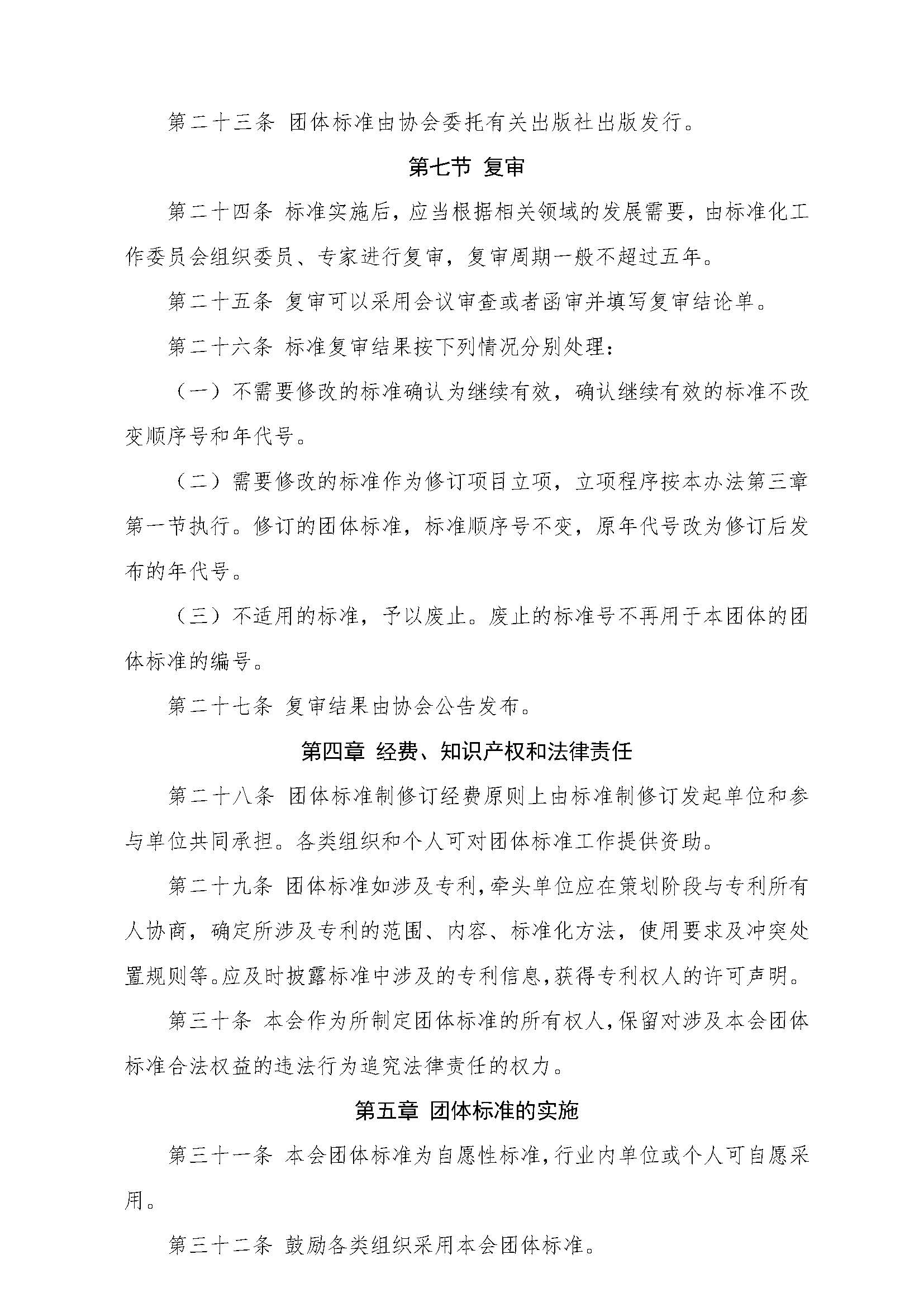 第二十三条 团体标准由协会委托有关出版社出版发行。

第七节 复审

第二十四条 标准实施后，应当根据相关领域的发展需要，由标准化工作委员会组织委员、专家进行复审，复审周期一般不超过五年。

第二十五条 复审可以采用会议审查或者函审并填写复审结论单。

第二十六条 标准复审结果按下列情况分别处理：

（一）不需要修改的标准确认为继续有效，确认继续有效的标准不改变顺序号和年代号。

（二）需要修改的标准作为修订项目立项，立项程序按本办法第三章第一节执行。修订的团体标准，标准顺序号不变，原年代号改为修订后发布的年代号。

（三）不适用的标准，予以废止。废止的标准号不再用于本团体的团体标准的编号。

第二十七条 复审结果由协会公告发布。

第四章 经费、知识产权和法律责任

第二十八条 团体标准制修订经费原则上由标准制修订发起单位和参与单位共同承担。各类组织和个人可对团体标准工作提供资助。

第二十九条 团体标准如涉及专利，牵头单位应在策划阶段与专利所有人协商，确定所涉及专利的范围、内容、标准化方法，使用要求及冲突处置规则等。应及时披露标准中涉及的专利信息，获得专利权人的许可声明。

第三十条 本会作为所制定团体标准的所有权人，保留对涉及本会团体标准合法权益的违法行为追究法律责任的权力。

第五章 团体标准的实施

第三十一条 本会团体标准为自愿性标准，行业内单位或个人可自愿采用。

第三十二条 鼓励各类组织采用本会团体标准。